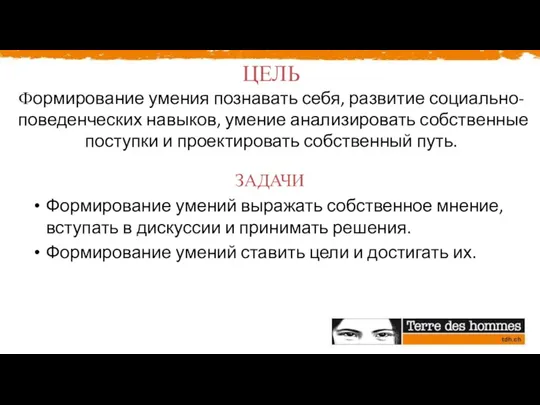 ЦЕЛЬ

Формирование умения познавать себя, развитие социально-поведенческих навыков, умение анализировать собственные поступки и проектировать собственный путь.

ЗАДАЧИ

• Формирование умений выражать собственное мнение, вступать в дискуссии и принимать решения.
• Формирование умений ставить цели и достигать их.

Terre des hommes
tdh.ch